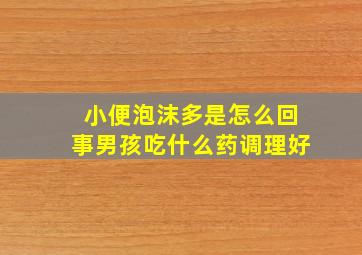 小便泡沫多是怎么回事男孩吃什么药调理好